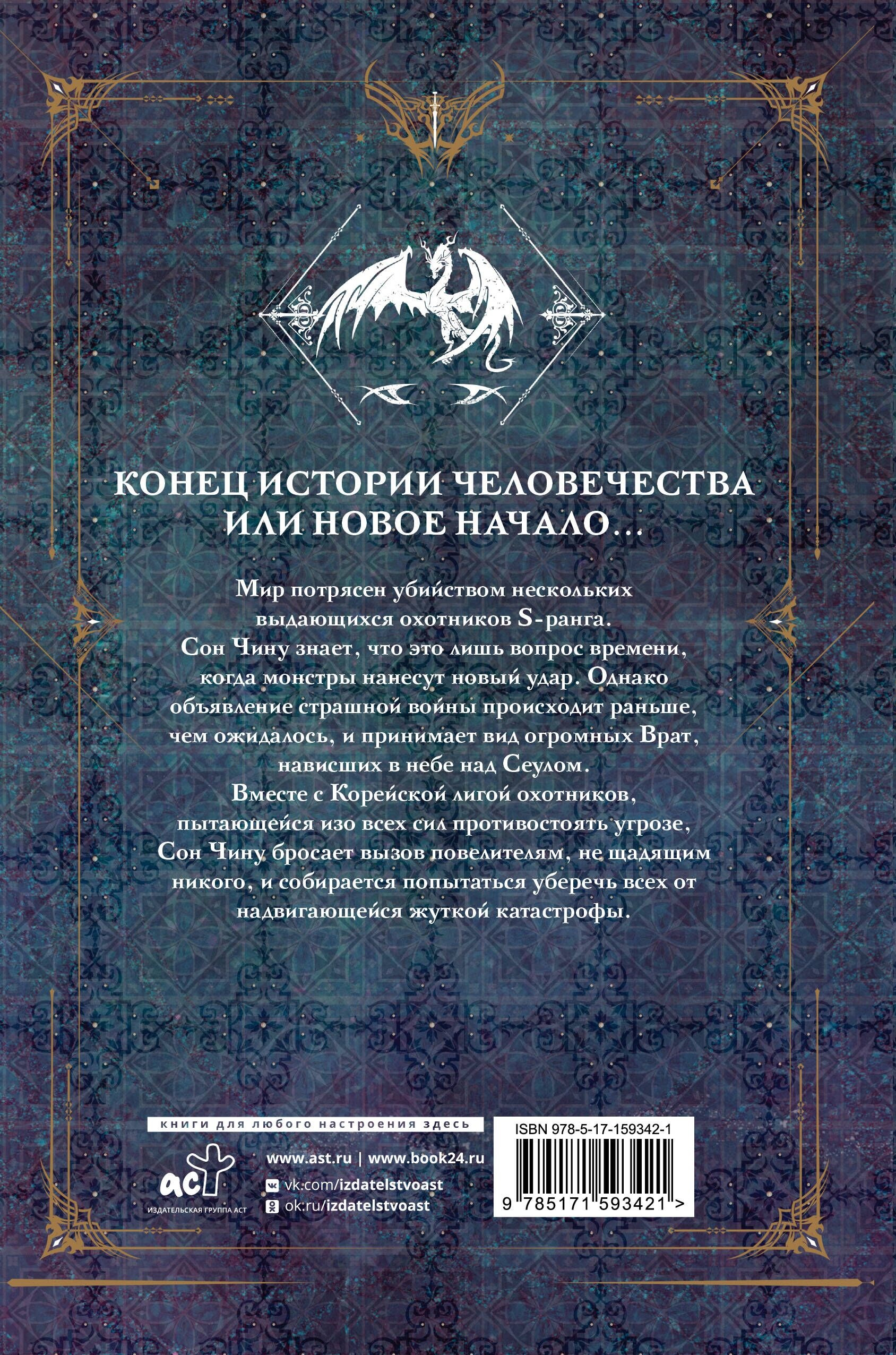 КОНЕЦ ИСТОРИИ ЧЕЛОВЕЧЕСТВА ИЛИ НОВОЕ НАЧАЛО...

Мир потрясен убийством нескольких выдающихся охотников S-ранга. Сон Чину знает, что это лишь вопрос времени, когда монстры нанесут новый удар. Однако объявление страшной войны происходит раньше, чем ожидалось, и принимает вид огромных Врат, нависших в небе над Сеулом. Вместе с Корейской лигой охотников, пытающейся изо всех сил противостоять угрозе, Сон Чину бросает вызов повелителям, не щадящим никого, и собирается попытаться уберечь всех от надвигающейся жуткой катастрофы.

книги для любого настроения здесь

аст
ИЗДАТЕЛЬСКАЯ ГРУППА АСТ

www.ast.ru | www.book24.ru
vk.com/izdatelstvoast
ok.ru/izdatelstvoast

ISBN 978-5-17-159342-1
9 785171 593421 >